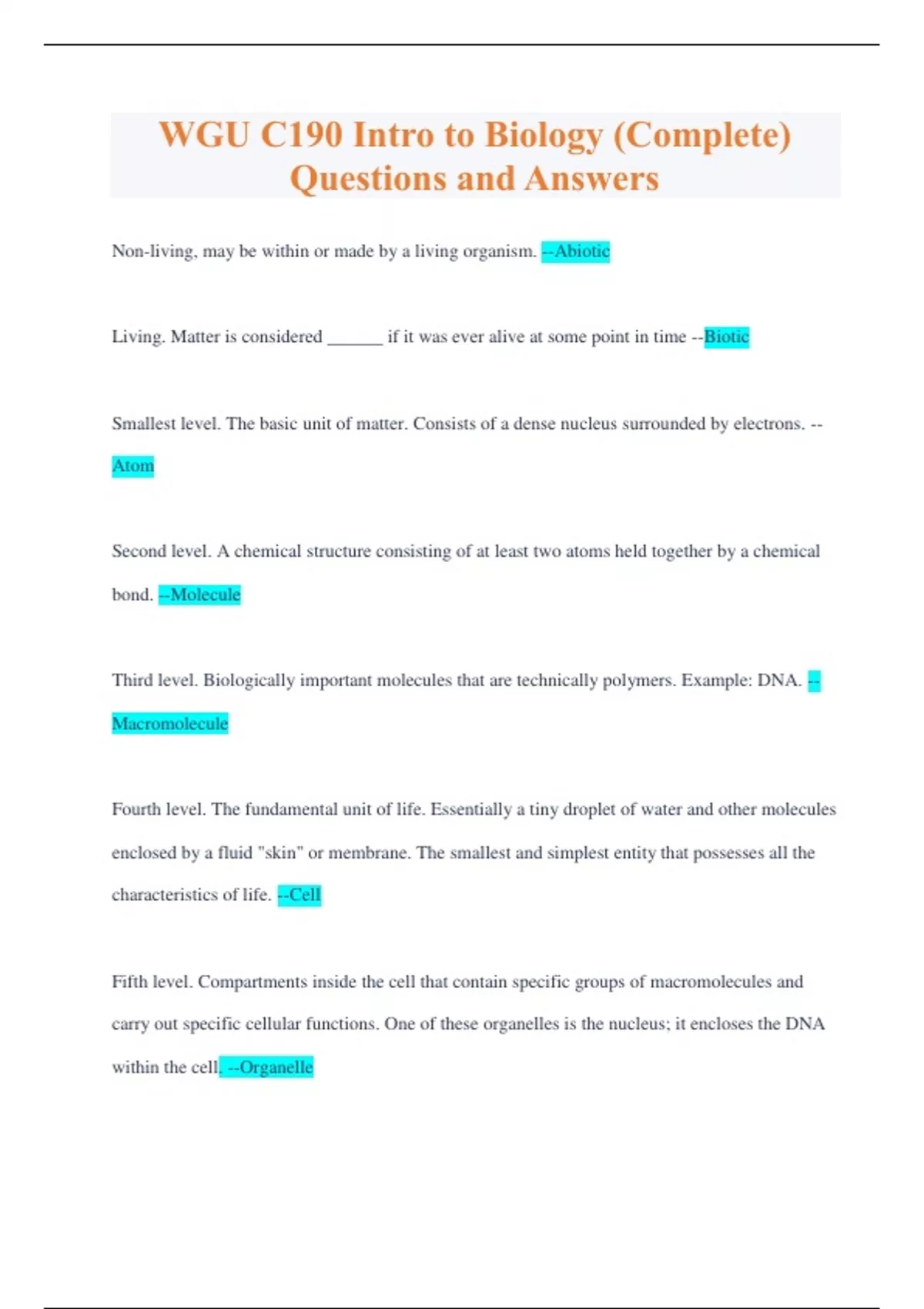 WGU C190 Intro to Biology (Complete) Questions and Answers

Non-living, may be within or made by a living organism. --Abiotic

Living. Matter is considered ______ if it was ever alive at some point in time --Biotic

Smallest level. The basic unit of matter. Consists of a dense nucleus surrounded by electrons. --Atom

Second level. A chemical structure consisting of at least two atoms held together by a chemical bond. --Molecule

Third level. Biologically important molecules that are technically polymers. Example: DNA. --Macromolecule

Fourth level. The fundamental unit of life. Essentially a tiny droplet of water and other molecules enclosed by a fluid "skin" or membrane. The smallest and simplest entity that possesses all the characteristics of life. --Cell

Fifth level. Compartments inside the cell that contain specific groups of macromolecules and carry out specific cellular functions. One of these organelles is the nucleus; it encloses the DNA within the cell. --Organelle